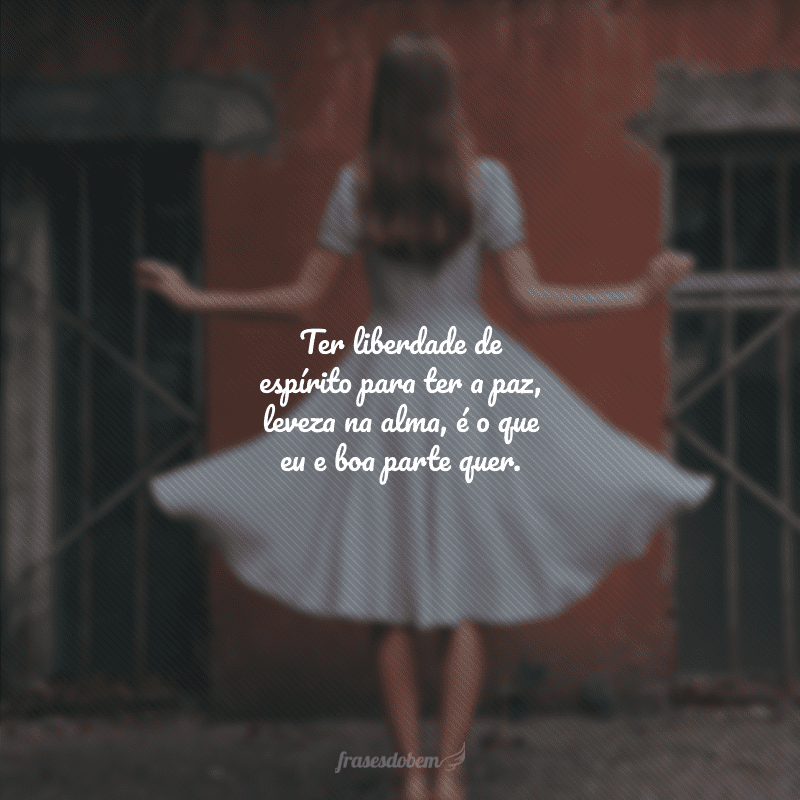 Ter liberdade de espírito para ter a paz, leveza na alma, é o que eu e boa parte quer.

frasesdobem